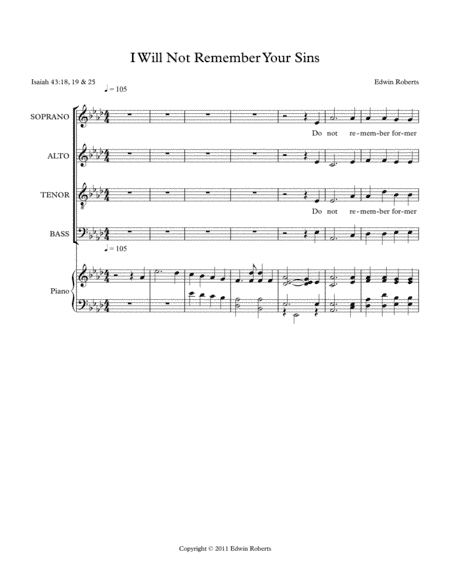 I Will Not Remember Your Sins

Isaiah 43:18, 19 & 25

Edwin Roberts

♩ = 105

SOPRANO

Do not re-mem-ber for-mer

ALTO

TENOR

Do not re-mem-ber for-mer

BASS

♩ = 105

Piano

Copyright © 2011 Edwin Roberts